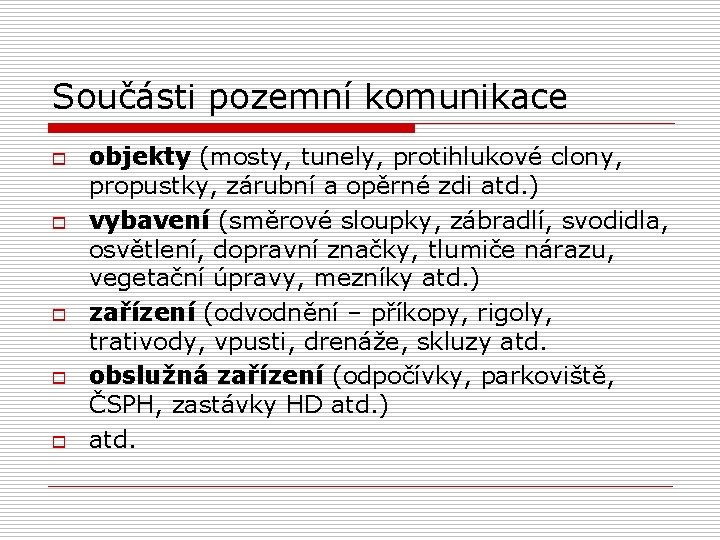 Součásti pozemní komunikace

objekty (mosty, tunely, protihlukové clony, propustky, zárubní a opěrné zdi atd.)

vybavení (směrové sloupky, zábradlí, svodidla, osvětlení, dopravní značky, tlumiče nárazu, vegetační úpravy, mezníky atd.)

zařízení (odvodnění – příkopy, rigoly, trativody, vpusti, drenáže, skluzy atd.

obslužná zařízení (odpočívky, parkoviště, ČSPH, zastávky HD atd.)

atd.